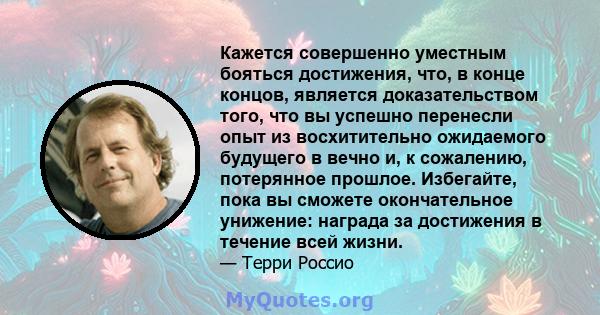 Кажется совершенно уместным бояться достижения, что, в конце концов, является доказательством того, что вы успешно перенесли опыт из восхитительно ожидаемого будущего в вечно и, к сожалению, потерянное прошлое. Избегайте, пока вы сможете окончательное унижение: награда за достижения в течение всей жизни.

— Терри Россио

MyQuotes.org